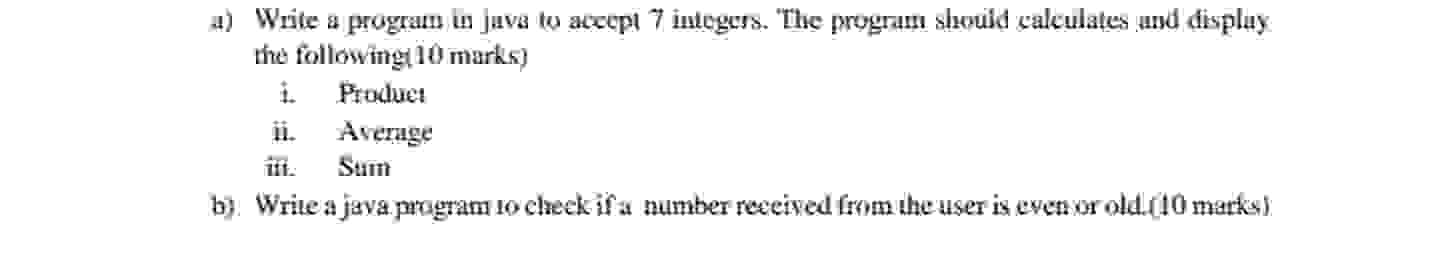 a) Write a program in java to accept 7 integers. The program should calculates and display the following(10 marks)

i. Product

ii. Average

iii. Sum

b) Write a java program to check if a number received from the user is even or old.(10 marks)